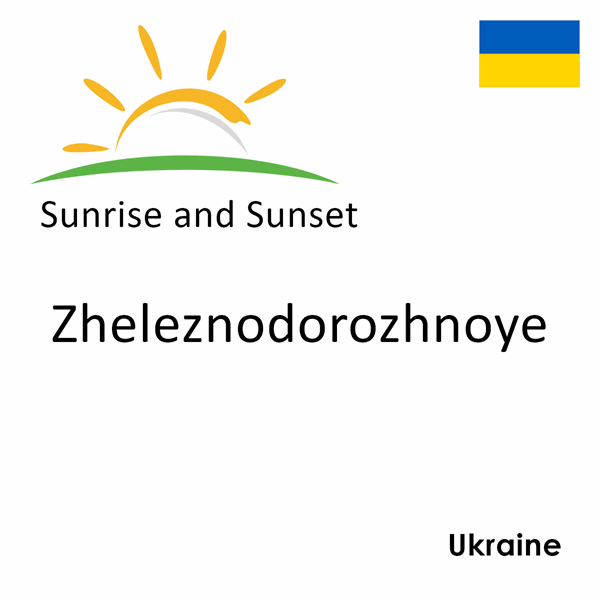 Sunrise and Sunset

Zheleznodorozhnoye

Ukraine